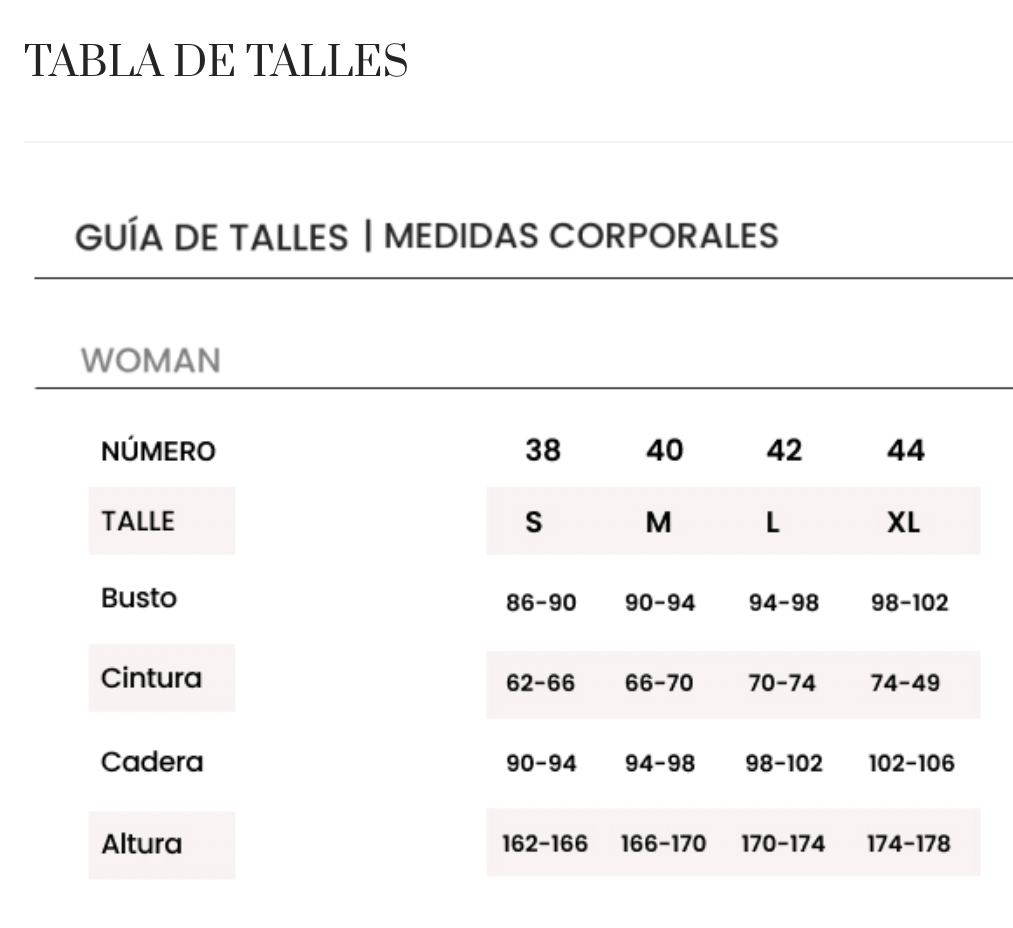 TABLA DE TALLES

GUÍA DE TALLES | MEDIDAS CORPORALES

WOMAN

| NÚMERO | 38 | 40 | 42 | 44 |
|---|---|---|---|---|
| TALLE | S | M | L | XL |
| Busto | 86-90 | 90-94 | 94-98 | 98-102 |
| Cintura | 62-66 | 66-70 | 70-74 | 74-49 |
| Cadera | 90-94 | 94-98 | 98-102 | 102-106 |
| Altura | 162-166 | 166-170 | 170-174 | 174-178 |